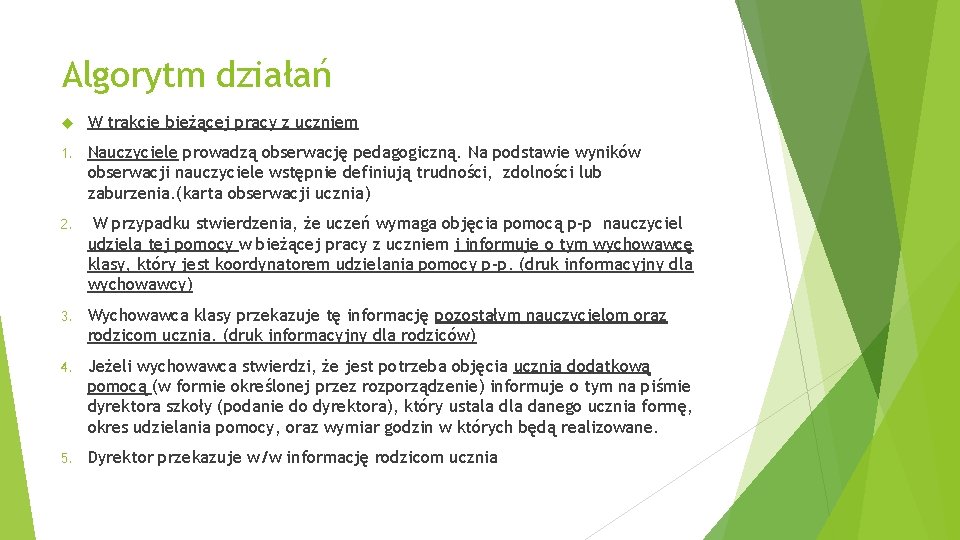 Algorytm działań

W trakcie bieżącej pracy z uczniem

1. Nauczyciele prowadzą obserwację pedagogiczną. Na podstawie wyników obserwacji nauczyciele wstępnie definiują trudności, zdolności lub zaburzenia.(karta obserwacji ucznia)

2. W przypadku stwierdzenia, że uczeń wymaga objęcia pomocą p-p nauczyciel udziela tej pomocy w bieżącej pracy z uczniem i informuje o tym wychowawcę klasy, który jest koordynatorem udzielania pomocy p-p. (druk informacyjny dla wychowawcy)

3. Wychowawca klasy przekazuje tę informację pozostałym nauczycielom oraz rodzicom ucznia. (druk informacyjny dla rodziców)

4. Jeżeli wychowawca stwierdzi, że jest potrzeba objęcia ucznia dodatkową pomocą (w formie określonej przez rozporządzenie) informuje o tym na piśmie dyrektora szkoły (podanie do dyrektora), który ustala dla danego ucznia formę, okres udzielania pomocy, oraz wymiar godzin w których będą realizowane.

5. Dyrektor przekazuje w/w informację rodzicom ucznia